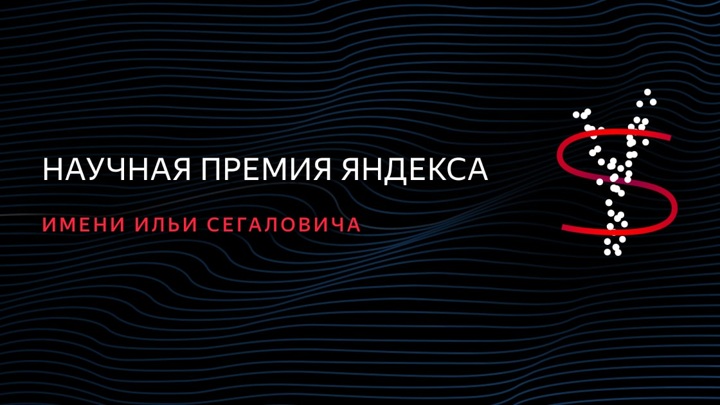 НАУЧНАЯ ПРЕМИЯ ЯНДЕКСА

ИМЕНИ ИЛЬИ СЕГАЛОВИЧА